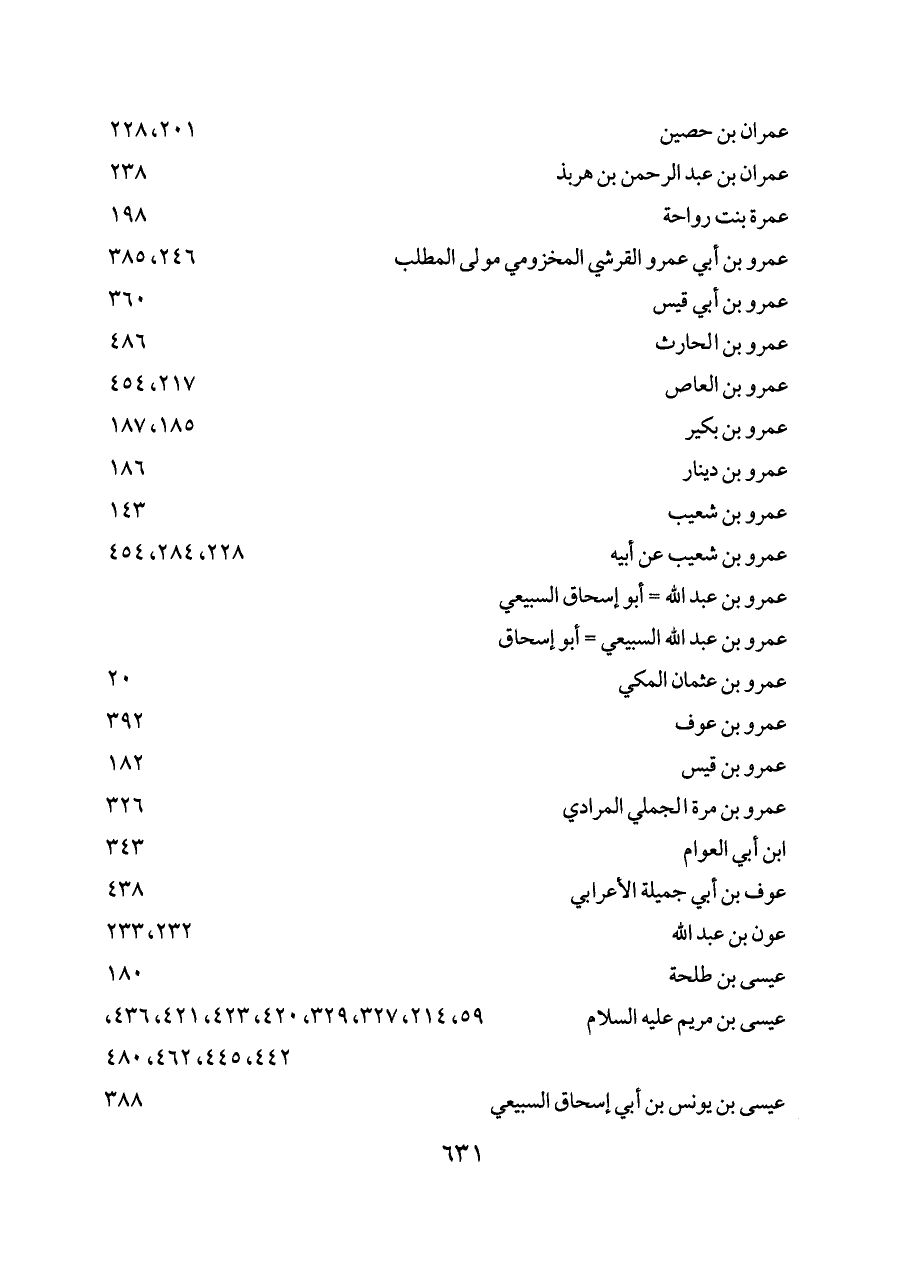 عمران بن حصين ٢٠١، ٢٢٨
عمران بن عبد الرحمن بن هربذ ٢٣٨
عمرة بنت رواحة ١٩٨
عمرو بن أبي عمرو القرشي المخزومي مولى المطلب ٢٤٦، ٣٨٥
عمرو بن أبي قيس ٣٦٠
عمرو بن الحارث ٤٨٦
عمرو بن العاص ٢١٧، ٤٥٤
عمرو بن بكير ١٨٥، ١٨٧
عمرو بن دينار ١٨٦
عمرو بن شعيب ١٤٣
عمرو بن شعيب عن أبيه ٢٢٨، ٢٨٤، ٤٥٤
عمرو بن عبد الله = أبو إسحاق السبيعي
عمرو بن عبد الله السبيعي = أبو إسحاق
عمرو بن عثمان المكي ٢٠
عمرو بن عوف ٣٩٢
عمرو بن قيس ١٨٢
عمرو بن مرة الجملي المرادي ٣٢٦
ابن أبي العوام ٣٤٣
عوف بن أبي جميلة الأعرابي ٤٣٨
عون بن عبد الله ٢٣٢، ٢٣٣
عيسى بن طلحة ١٨٠
عيسى بن مريم عليه السلام ٥٩، ٢١٤، ٣٢٧، ٣٢٩، ٤٢٠، ٤٢٣، ٤٢١، ٤٣٦، ٤٤٢، ٤٤٥، ٤٦٢، ٤٨٠
عيسى بن يونس بن أبي إسحاق السبيعي ٣٨٨

٦٣١